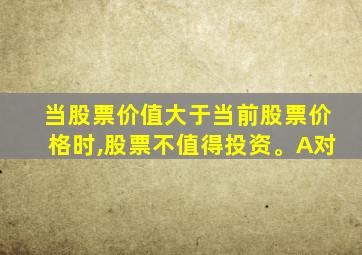 当股票价值大于当前股票价格时,股票不值得投资。A对